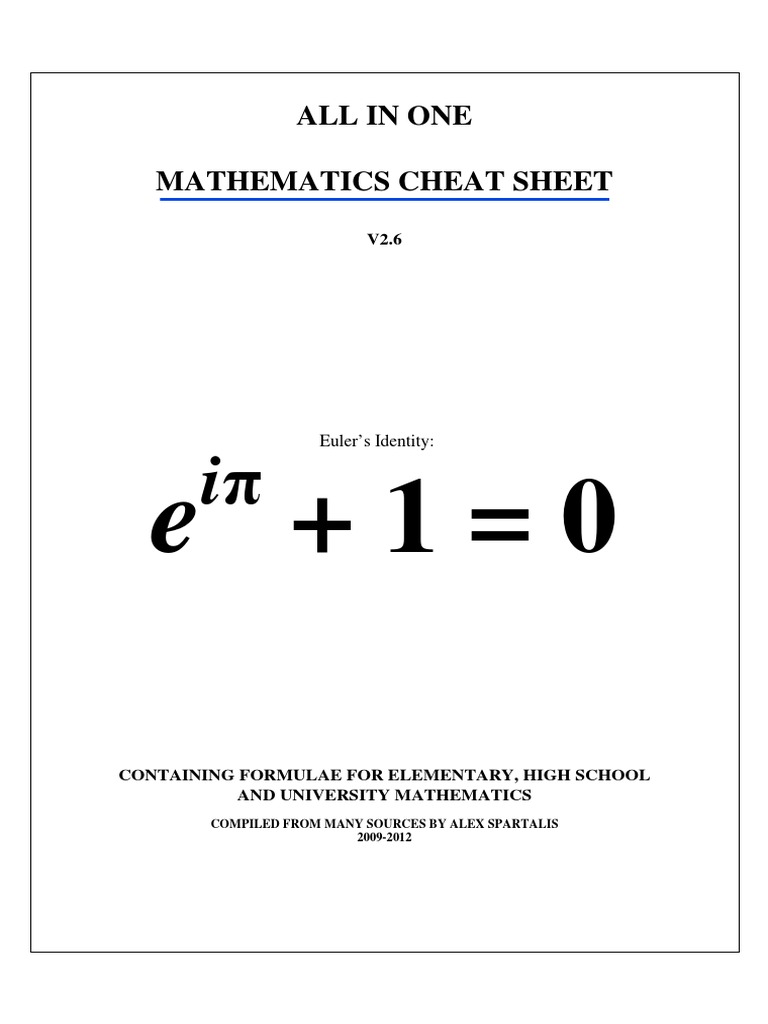 ALL IN ONE

MATHEMATICS CHEAT SHEET

V2.6

Euler's Identity:

$e^{i\pi} + 1 = 0$

CONTAINING FORMULAE FOR ELEMENTARY, HIGH SCHOOL AND UNIVERSITY MATHEMATICS

COMPILED FROM MANY SOURCES BY ALEX SPARTALIS
2009-2012